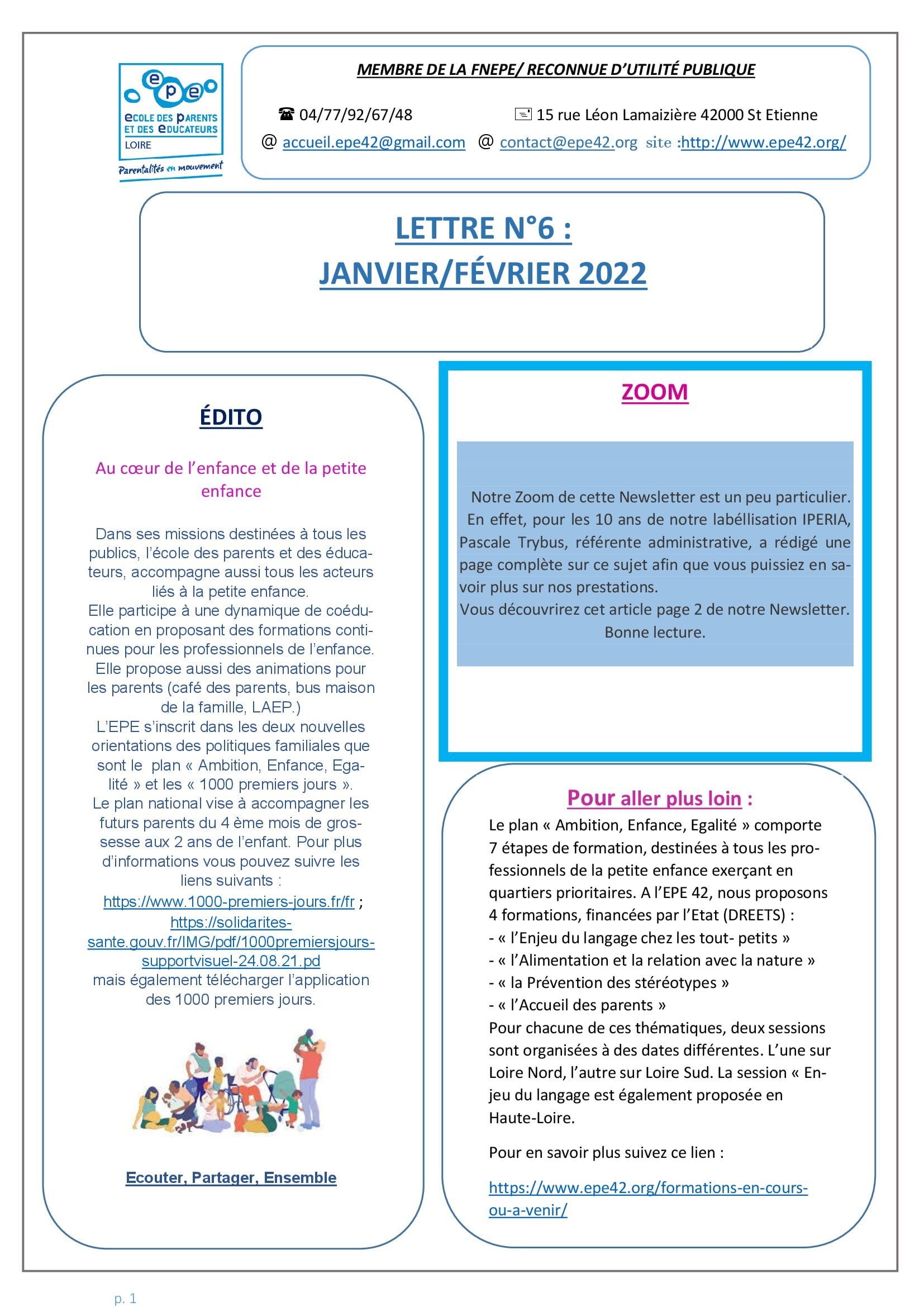 epe
ecole des parents et des educateurs
LOIRE
Parentalités en mouvement

MEMBRE DE LA FNEPE/ RECONNUE D'UTILITÉ PUBLIQUE

☎ 04/77/92/67/48 15 rue Léon Lamaizière 42000 St Etienne
@ accueil.epe42@gmail.com @ contact@epe42.org site :http://www.epe42.org/

LETTRE N°6 :
JANVIER/FÉVRIER 2022

ÉDITO

Au cœur de l'enfance et de la petite enfance

Dans ses missions destinées à tous les publics, l'école des parents et des éducateurs, accompagne aussi tous les acteurs liés à la petite enfance.
Elle participe à une dynamique de coéducation en proposant des formations continues pour les professionnels de l'enfance.
Elle propose aussi des animations pour les parents (café des parents, bus maison de la famille, LAEP.)
L'EPE s'inscrit dans les deux nouvelles orientations des politiques familiales que sont le plan « Ambition, Enfance, Egalité » et les « 1000 premiers jours ».
Le plan national vise à accompagner les futurs parents du 4 ème mois de grossesse aux 2 ans de l'enfant. Pour plus d'informations vous pouvez suivre les liens suivants :
https://www.1000-premiers-jours.fr/fr ;
https://solidarites-sante.gouv.fr/IMG/pdf/1000premiersjours-supportvisuel-24.08.21.pd
mais également télécharger l'application des 1000 premiers jours.

Ecouter, Partager, Ensemble

ZOOM

Notre Zoom de cette Newsletter est un peu particulier. En effet, pour les 10 ans de notre labéllisation IPERIA, Pascale Trybus, référente administrative, a rédigé une page complète sur ce sujet afin que vous puissiez en savoir plus sur nos prestations.
Vous découvrirez cet article page 2 de notre Newsletter.
Bonne lecture.

Pour aller plus loin :
Le plan « Ambition, Enfance, Egalité » comporte 7 étapes de formation, destinées à tous les professionnels de la petite enfance exerçant en quartiers prioritaires. A l'EPE 42, nous proposons 4 formations, financées par l'Etat (DREETS) :
- « l'Enjeu du langage chez les tout- petits »
- « l'Alimentation et la relation avec la nature »
- « la Prévention des stéréotypes »
- « l'Accueil des parents »
Pour chacune de ces thématiques, deux sessions sont organisées à des dates différentes. L'une sur Loire Nord, l'autre sur Loire Sud. La session « Enjeu du langage est également proposée en Haute-Loire.

Pour en savoir plus suivez ce lien :

https://www.epe42.org/formations-en-cours-ou-a-venir/

p. 1